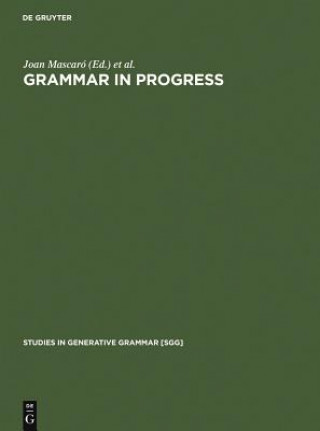 DE GRUYTER

Joan Mascaró (Ed.) et al.
GRAMMAR IN PROGRESS

STUDIES IN GENERATIVE GRAMMAR [SGG]

DE
G